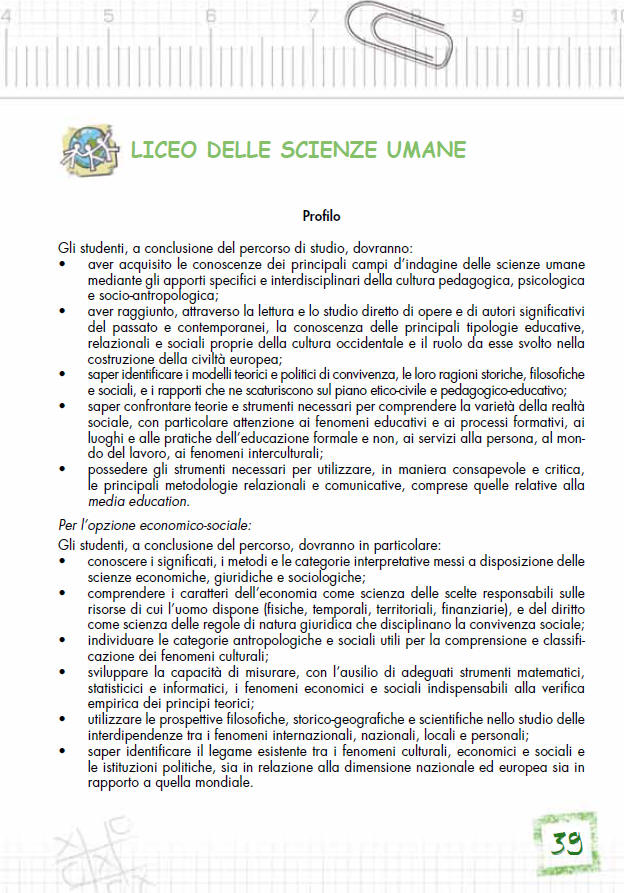 4 5 6 7 8 9 10

LICEO DELLE SCIENZE UMANE

Profilo

Gli studenti, a conclusione del percorso di studio, dovranno:
• aver acquisito le conoscenze dei principali campi d'indagine delle scienze umane mediante gli apporti specifici e interdisciplinari della cultura pedagogica, psicologica e socio-antropologica;
• aver raggiunto, attraverso la lettura e lo studio diretto di opere e di autori significativi del passato e contemporanei, la conoscenza delle principali tipologie educative, relazionali e sociali proprie della cultura occidentale e il ruolo da esse svolto nella costruzione della civiltà europea;
• saper identificare i modelli teorici e politici di convivenza, le loro ragioni storiche, filosofiche e sociali, e i rapporti che ne scaturiscono sul piano etico-civile e pedagogico-educativo;
• saper confrontare teorie e strumenti necessari per comprendere la varietà della realtà sociale, con particolare attenzione ai fenomeni educativi e ai processi formativi, ai luoghi e alle pratiche dell'educazione formale e non, ai servizi alla persona, al mondo del lavoro, ai fenomeni interculturali;
• possedere gli strumenti necessari per utilizzare, in maniera consapevole e critica, le principali metodologie relazionali e comunicative, comprese quelle relative alla media education.

Per l'opzione economico-sociale:
Gli studenti, a conclusione del percorso, dovranno in particolare:
• conoscere i significati, i metodi e le categorie interpretative messi a disposizione delle scienze economiche, giuridiche e sociologiche;
• comprendere i caratteri dell'economia come scienza delle scelte responsabili sulle risorse di cui l'uomo dispone (fisiche, temporali, territoriali, finanziarie), e del diritto come scienza delle regole di natura giuridica che disciplinano la convivenza sociale;
• individuare le categorie antropologiche e sociali utili per la comprensione e classificazione dei fenomeni culturali;
• sviluppare la capacità di misurare, con l'ausilio di adeguati strumenti matematici, statisticici e informatici, i fenomeni economici e sociali indispensabili alla verifica empirica dei principi teorici;
• utilizzare le prospettive filosofiche, storico-geografiche e scientifiche nello studio delle interdipendenze tra i fenomeni internazionali, nazionali, locali e personali;
• saper identificare il legame esistente tra i fenomeni culturali, economici e sociali e le istituzioni politiche, sia in relazione alla dimensione nazionale ed europea sia in rapporto a quella mondiale.

39